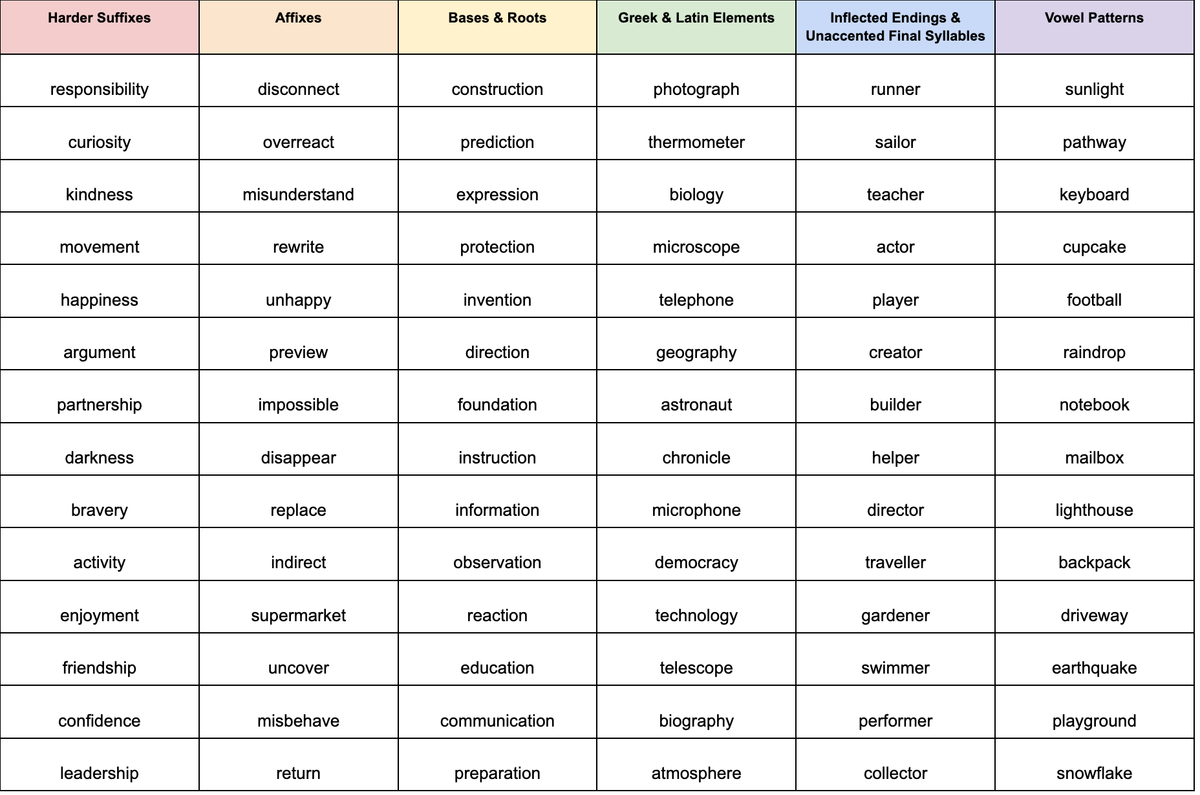 | Harder Suffixes | Affixes | Bases & Roots | Greek & Latin Elements | Inflected Endings & Unaccented Final Syllables | Vowel Patterns |
|---|---|---|---|---|---|
| responsibility | disconnect | construction | photograph | runner | sunlight |
| curiosity | overreact | prediction | thermometer | sailor | pathway |
| kindness | misunderstand | expression | biology | teacher | keyboard |
| movement | rewrite | protection | microscope | actor | cupcake |
| happiness | unhappy | invention | telephone | player | football |
| argument | preview | direction | geography | creator | raindrop |
| partnership | impossible | foundation | astronaut | builder | notebook |
| darkness | disappear | instruction | chronicle | helper | mailbox |
| bravery | replace | information | microphone | director | lighthouse |
| activity | indirect | observation | democracy | traveller | backpack |
| enjoyment | supermarket | reaction | technology | gardener | driveway |
| friendship | uncover | education | telescope | swimmer | earthquake |
| confidence | misbehave | communication | biography | performer | playground |
| leadership | return | preparation | atmosphere | collector | snowflake |